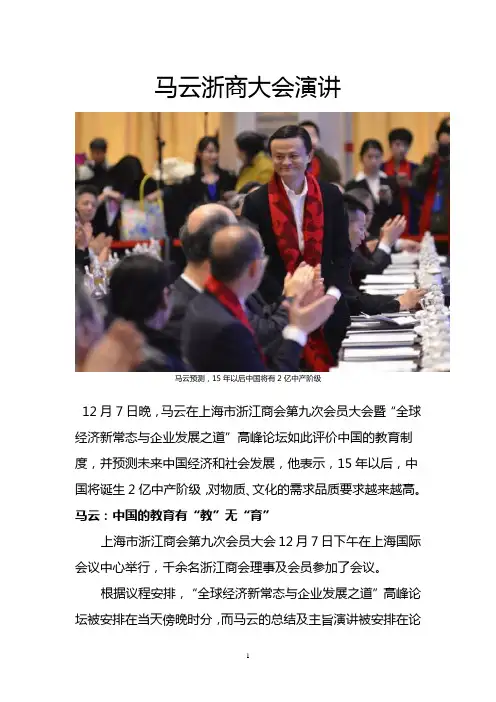 马云浙商大会演讲

马云预测，15年以后中国将有2亿中产阶级

12月7日晚，马云在上海市浙江商会第九次会员大会暨“全球经济新常态与企业发展之道”高峰论坛如此评价中国的教育制度，并预测未来中国经济和社会发展，他表示，15年以后，中国将诞生2亿中产阶级，对物质、文化的需求品质要求越来越高。

马云：中国的教育有“教”无“育”

上海市浙江商会第九次会员大会12月7日下午在上海国际会议中心举行，千余名浙江商会理事及会员参加了会议。

根据议程安排，“全球经济新常态与企业发展之道”高峰论坛被安排在当天傍晚时分，而马云的总结及主旨演讲被安排在论

1